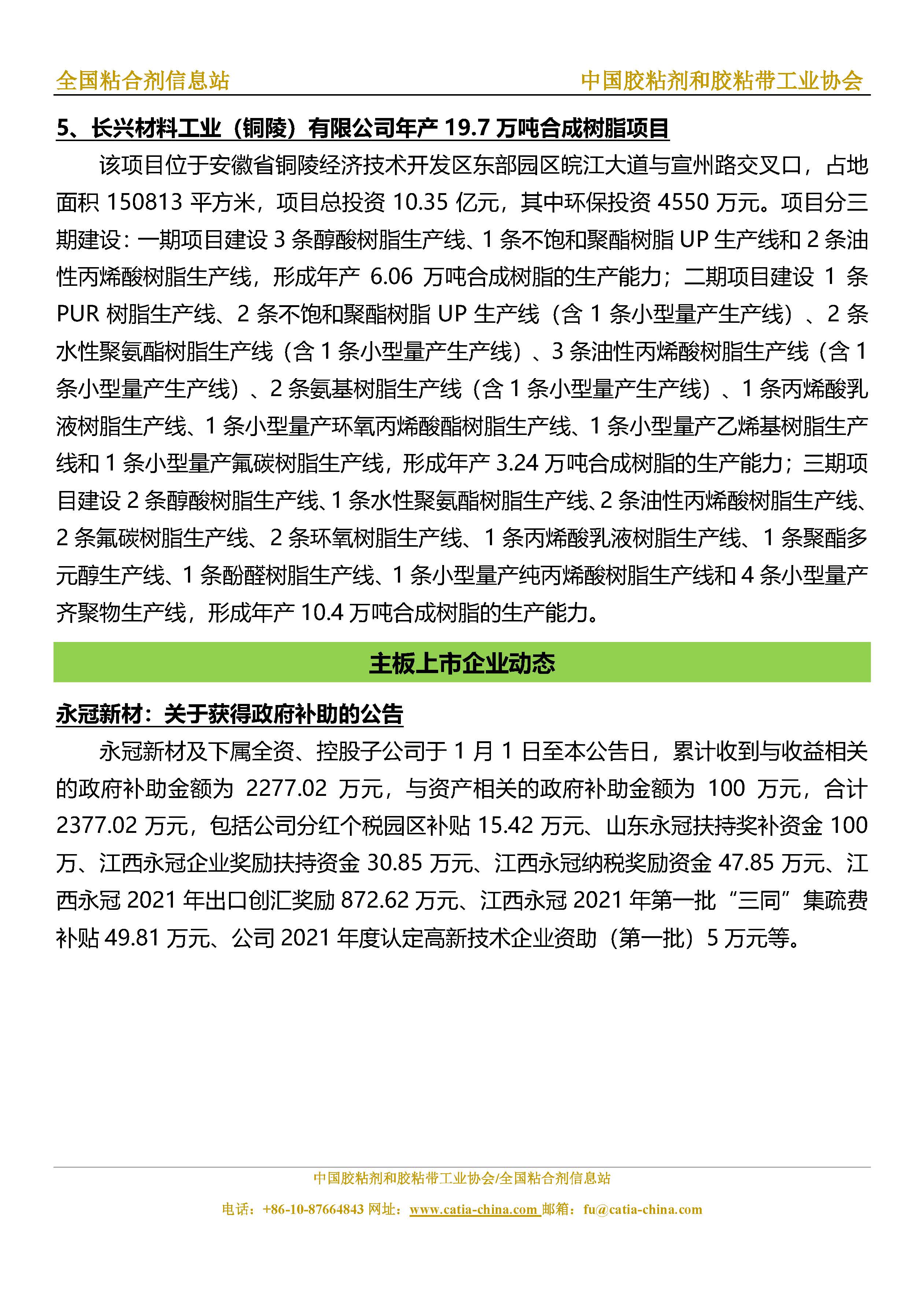 全国粘合剂信息站

中国胶粘剂和胶粘带工业协会

5、长兴材料工业（铜陵）有限公司年产 19.7 万吨合成树脂项目

该项目位于安徽省铜陵经济技术开发区东部园区皖江大道与宣州路交叉口，占地面积 150813 平方米，项目总投资 10.35 亿元，其中环保投资 4550 万元。项目分三期建设：一期项目建设 3 条醇酸树脂生产线、1 条不饱和聚酯树脂 UP 生产线和 2 条油性丙烯酸树脂生产线，形成年产 6.06 万吨合成树脂的生产能力；二期项目建设 1 条 PUR 树脂生产线、2 条不饱和聚酯树脂 UP 生产线（含 1 条小型量产生产线）、2 条水性聚氨酯树脂生产线（含 1 条小型量产生产线）、3 条油性丙烯酸树脂生产线（含 1 条小型量产生产线）、2 条氨基树脂生产线（含 1 条小型量产生产线）、1 条丙烯酸乳液树脂生产线、1 条小型量产环氧丙烯酸酯树脂生产线、1 条小型量产乙烯基树脂生产线和 1 条小型量产氟碳树脂生产线，形成年产 3.24 万吨合成树脂的生产能力；三期项目建设 2 条醇酸树脂生产线、1 条水性聚氨酯树脂生产线、2 条油性丙烯酸树脂生产线、2 条氟碳树脂生产线、2 条环氧树脂生产线、1 条丙烯酸乳液树脂生产线、1 条聚酯多元醇生产线、1 条酚醛树脂生产线、1 条小型量产纯丙烯酸树脂生产线和 4 条小型量产齐聚物生产线，形成年产 10.4 万吨合成树脂的生产能力。

主板上市企业动态

永冠新材：关于获得政府补助的公告

永冠新材及下属全资、控股子公司于 1 月 1 日至本公告日，累计收到与收益相关的政府补助金额为 2277.02 万元，与资产相关的政府补助金额为 100 万元，合计 2377.02 万元，包括公司分红个税园区补贴 15.42 万元、山东永冠扶持奖补资金 100 万、江西永冠企业奖励扶持资金 30.85 万元、江西永冠纳税奖励资金 47.85 万元、江西永冠 2021 年出口创汇奖励 872.62 万元、江西永冠 2021 年第一批“三同”集疏费补贴 49.81 万元、公司 2021 年度认定高新技术企业资助（第一批）5 万元等。

中国胶粘剂和胶粘带工业协会/全国粘合剂信息站

电话：+86-10-87664843 网址：www.catia-china.com 邮箱：fu@catia-china.com